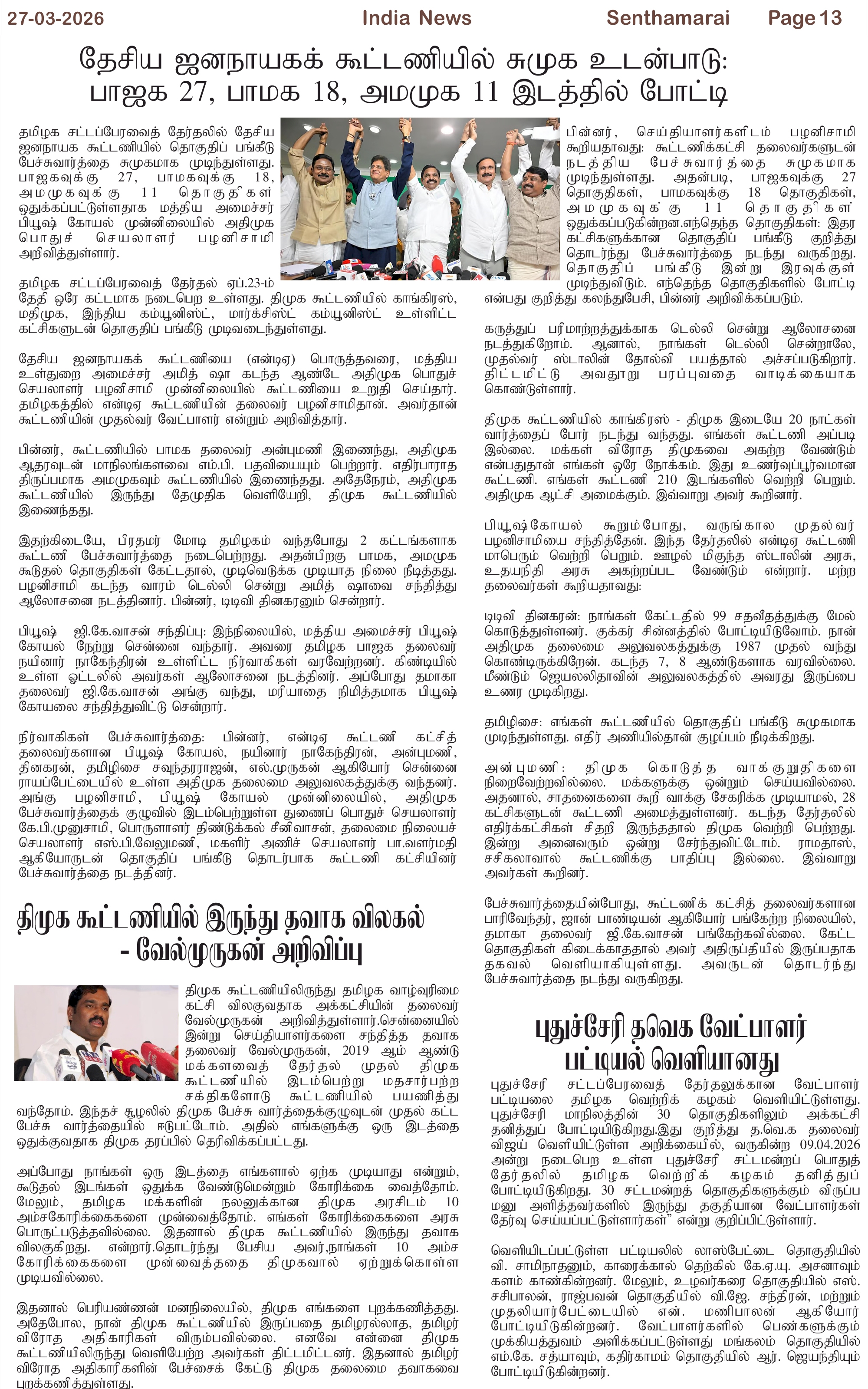 27-03-2026 India News Senthamarai Page 13

தேசிய ஜனநாயகக் கூட்டணியில் சுமுக உடன்பாடு: பாஜக 27, பாமக 18, அமமுக 11 இடத்தில் போட்டி

தமிழக சட்டப்பேரவைத் தேர்தலில் தேசிய ஜனநாயக கூட்டணியில் தொகுதிப் பங்கீடு பேச்சுவார்த்தை சுமுகமாக முடிந்துள்ளது. பாஜகவுக்கு 27, பாமகவுக்கு 18, அமமுகவுக்கு 11 தொகுதிகள் ஒதுக்கப்பட்டுள்ளதாக மத்திய அமைச்சர் பியூஷ் கோயல் முன்னிலையில் அதிமுக பொதுச் செயலாளர் பழனிசாமி அறிவித்துள்ளார்.

தமிழக சட்டப்பேரவைத் தேர்தல் ஏப்.23-ம் தேதி ஒரே கட்டமாக நடைபெற உள்ளது. திமுக கூட்டணியில் காங்கிரஸ், மதிமுக, இந்திய கம்யூனிஸ்ட், மார்க்சிஸ்ட் கம்யூனிஸ்ட் உள்ளிட்ட கட்சிகளுடன் தொகுதிப் பங்கீடு முடிவடைந்துள்ளது.

தேசிய ஜனநாயகக் கூட்டணியை (என்டிஏ) பொருத்தவரை, மத்திய உள்துறை அமைச்சர் அமித் ஷா கடந்த ஆண்டே அதிமுக பொதுச் செயலாளர் பழனிசாமி முன்னிலையில் கூட்டணியை உறுதி செய்தார். தமிழகத்தில் என்டிஏ கூட்டணியின் தலைவர் பழனிசாமிதான். அவர்தான் கூட்டணியின் முதல்வர் வேட்பாளர் என்றும் அறிவித்தார்.

பின்னர், கூட்டணியில் பாமக தலைவர் அன்புமணி இணைந்து, அதிமுக ஆதரவுடன் மாநிலங்களவை எம்.பி. பதவியையும் பெற்றார். எதிர்பாராத திருப்பமாக அமமுகவும் கூட்டணியில் இணைந்தது. அதேநேரம், அதிமுக கூட்டணியில் இருந்து தேமுதிக வெளியேறி, திமுக கூட்டணியில் இணைந்தது.

இதற்கிடையே, பிரதமர் மோடி தமிழகம் வந்தபோது 2 கட்டங்களாக கூட்டணி பேச்சுவார்த்தை நடைபெற்றது. அதன்பிறகு பாமக, அமமுக கூடுதல் தொகுதிகள் கேட்டதால், முடிவெடுக்க முடியாத நிலை நீடித்தது. பழனிசாமி கடந்த வாரம் டெல்லி சென்று அமித் ஷாவை சந்தித்து ஆலோசனை நடத்தினார். பின்னர், டிடிவி தினகரனும் சென்றார்.

பியூஷ் ஜி.கே.வாசன் சந்திப்பு: இந்நிலையில், மத்திய அமைச்சர் பியூஷ் கோயல் நேற்று சென்னை வந்தார். அவரை தமிழக பாஜக தலைவர் நயினார் நாகேந்திரன் உள்ளிட்ட நிர்வாகிகள் வரவேற்றனர். கிண்டியில் உள்ள ஓட்டலில் அவர்கள் ஆலோசனை நடத்தினர். அப்போது தமாகா தலைவர் ஜி.கே.வாசன் அங்கு வந்து, மரியாதை நிமித்தமாக பியூஷ் கோயலை சந்தித்துவிட்டு சென்றார்.

நிர்வாகிகள் பேச்சுவார்த்தை: பின்னர், என்டிஏ கூட்டணி கட்சித் தலைவர்களான பியூஷ் கோயல், நயினார் நாகேந்திரன், அன்புமணி, தினகரன், தமிழிசை சவுந்தரராஜன், எல்.முருகன் ஆகியோர் சென்னை ராயப்பேட்டையில் உள்ள அதிமுக தலைமை அலுவலகத்துக்கு வந்தனர். அங்கு பழனிசாமி, பியூஷ் கோயல் முன்னிலையில், அதிமுக பேச்சுவார்த்தைக் குழுவில் இடம்பெற்றுள்ள துணைப் பொதுச் செயலாளர் கே.பி.முனுசாமி, பொருளாளர் திண்டுக்கல் சீனிவாசன், தலைமை நிலையச் செயலாளர் எஸ்.பி.வேலுமணி, மகளிர் அணிச் செயலாளர் பா.வளர்மதி ஆகியோருடன் தொகுதிப் பங்கீடு தொடர்பாக கூட்டணி கட்சியினர் பேச்சுவார்த்தை நடத்தினர்.

பின்னர், செய்தியாளர்களிடம் பழனிசாமி கூறியதாவது: கூட்டணிக்கட்சி தலைவர்களுடன் நடத்திய பேச்சுவார்த்தை சுமுகமாக முடிந்துள்ளது. அதன்படி, பாஜகவுக்கு 27 தொகுதிகள், பாமகவுக்கு 18 தொகுதிகள், அமமுகவுக்கு 11 தொகுதிகள் ஒதுக்கப்படுகின்றன.எந்தெந்த தொகுதிகள்: இதர கட்சிகளுக்கான தொகுதிப் பங்கீடு குறித்து தொடர்ந்து பேச்சுவார்த்தை நடந்து வருகிறது. தொகுதிப் பங்கீடு இன்று இரவுக்குள் முடிந்துவிடும். எந்தெந்த தொகுதிகளில் போட்டி என்பது குறித்து கலந்துபேசி, பின்னர் அறிவிக்கப்படும்.

கருத்துப் பரிமாற்றத்துக்காக டெல்லி சென்று ஆலோசனை நடத்துகிறோம். ஆனால், நாங்கள் டெல்லி சென்றாலே, முதல்வர் ஸ்டாலின் தோல்வி பயத்தால் அச்சப்படுகிறார். திட்டமிட்டு அவதூறு பரப்புவதை வாடிக்கையாக கொண்டுள்ளார்.

திமுக கூட்டணியில் காங்கிரஸ் - திமுக இடையே 20 நாட்கள் வார்த்தைப் போர் நடந்து வந்தது. எங்கள் கூட்டணி அப்படி இல்லை. மக்கள் விரோத திமுகவை அகற்ற வேண்டும் என்பதுதான் எங்கள் ஒரே நோக்கம். இது உணர்வுப்பூர்வமான கூட்டணி. எங்கள் கூட்டணி 210 இடங்களில் வெற்றி பெறும். அதிமுக ஆட்சி அமைக்கும். இவ்வாறு அவர் கூறினார்.

பியூஷ்கோயல் கூறும்போது, வருங்கால முதல்வர் பழனிசாமியை சந்தித்தேன். இந்த தேர்தலில் என்டிஏ கூட்டணி மாபெரும் வெற்றி பெறும். ஊழல் மிகுந்த ஸ்டாலின் அரசு, உதயநிதி அரசு அகற்றப்பட வேண்டும் என்றார். மற்ற தலைவர்கள் கூறியதாவது:

டிடிவி தினகரன்: நாங்கள் கேட்டதில் 99 சதவீதத்துக்கு மேல் கொடுத்துள்ளனர். குக்கர் சின்னத்தில் போட்டியிடுவோம். நான் அதிமுக தலைமை அலுவலகத்துக்கு 1987 முதல் வந்து கொண்டிருக்கிறேன். கடந்த 7, 8 ஆண்டுகளாக வரவில்லை. மீண்டும் ஜெயலலிதாவின் அலுவலகத்தில் அவரது இருப்பை உணர முடிகிறது.

தமிழிசை: எங்கள் கூட்டணியில் தொகுதிப் பங்கீடு சுமுகமாக முடிந்துள்ளது. எதிர் அணியில்தான் குழப்பம் நீடிக்கிறது.

அன்புமணி: திமுக கொடுத்த வாக்குறுதிகளை நிறைவேற்றவில்லை. மக்களுக்கு ஒன்றும் செய்யவில்லை. அதனால், சாதனைகளை கூறி வாக்கு சேகரிக்க முடியாமல், 28 கட்சிகளுடன் கூட்டணி அமைத்துள்ளனர். கடந்த தேர்தலில் எதிர்க்கட்சிகள் சிதறி இருந்ததால் திமுக வெற்றி பெற்றது. இன்று அனைவரும் ஒன்று சேர்ந்துவிட்டோம். ராமதாஸ், சசிகலாவால் கூட்டணிக்கு பாதிப்பு இல்லை. இவ்வாறு அவர்கள் கூறினர்.

பேச்சுவார்த்தையின்போது, கூட்டணிக் கட்சித் தலைவர்களான பாரிவேந்தர், ஜான் பாண்டியன் ஆகியோர் பங்கேற்ற நிலையில், தமாகா தலைவர் ஜி.கே.வாசன் பங்கேற்கவில்லை. கேட்ட தொகுதிகள் கிடைக்காததால் அவர் அதிருப்தியில் இருப்பதாக தகவல் வெளியாகியுள்ளது. அவருடன் தொடர்ந்து பேச்சுவார்த்தை நடந்து வருகிறது.

திமுக கூட்டணியில் இருந்து தவாக விலகல் - வேல்முருகன் அறிவிப்பு

திமுக கூட்டணியிலிருந்து தமிழக வாழ்வுரிமை கட்சி விலகுவதாக அக்கட்சியின் தலைவர் வேல்முருகன் அறிவித்துள்ளார்.சென்னையில் இன்று செய்தியாளர்களை சந்தித்த தவாக தலைவர் வேல்முருகன், 2019 ஆம் ஆண்டு மக்களவைத் தேர்தல் முதல் திமுக கூட்டணியில் இடம்பெற்று மதசார்பற்ற சக்திகளோடு கூட்டணியில் பயணித்து வந்தோம். இந்தச் சூழலில் திமுக பேச்சு வார்த்தைக்குழுவுடன் முதல் கட்ட பேச்சு வார்த்தையில் ஈடுபட்டோம். அதில் எங்களுக்கு ஒரு இடத்தை ஒதுக்குவதாக திமுக தரப்பில் தெரிவிக்கப்பட்டது.

அப்போது நாங்கள் ஒரு இடத்தை எங்களால் ஏற்க முடியாது என்றும், கூடுதல் இடங்கள் ஒதுக்க வேண்டுமென்றும் கோரிக்கை வைத்தோம். மேலும், தமிழக மக்களின் நலனுக்கான திமுக அரசிடம் 10 அம்சகோரிக்கைகளை முன்வைத்தோம். எங்கள் கோரிக்கைகளை அரசு பொருட்படுத்தவில்லை. இதனால் திமுக கூட்டணியில் இருந்து தவாக விலகுகிறது. என்றார்.தொடர்ந்து பேசிய அவர்,நாங்கள் 10 அம்ச கோரிக்கைகளை முன்வைத்ததை திமுகவால் ஏற்றுக்கொள்ள முடியவில்லை.

இதனால் பெரியண்ணன் மனநிலையில், திமுக எங்களை புறக்கணித்தது. அதேபோல, நான் திமுக கூட்டணியில் இருப்பதை தமிழரல்லாத, தமிழர் விரோத அதிகாரிகள் விரும்பவில்லை. எனவே என்னை திமுக கூட்டணியிலிருந்து வெளியேற்ற அவர்கள் திட்டமிட்டனர். இதனால் தமிழர் விரோத அதிகாரிகளின் பேச்சைக் கேட்டு திமுக தலைமை தவாகவை புறக்கணித்துள்ளது.

புதுச்சேரி தவெக வேட்பாளர் பட்டியல் வெளியானது

புதுச்சேரி சட்டப்பேரவைத் தேர்தலுக்கான வேட்பாளர் பட்டியலை தமிழக வெற்றிக் கழகம் வெளியிட்டுள்ளது. புதுச்சேரி மாநிலத்தின் 30 தொகுதிகளிலும் அக்கட்சி தனித்துப் போட்டியிடுகிறது.இது குறித்து த.வெ.க தலைவர் விஜய் வெளியிட்டுள்ள அறிக்கையில், வருகின்ற 09.04.2026 அன்று நடைபெற உள்ள புதுச்சேரி சட்டமன்றப் பொதுத் தேர்தலில் தமிழக வெற்றிக் கழகம் தனித்துப் போட்டியிடுகிறது. 30 சட்டமன்றத் தொகுதிகளுக்கும் விருப்ப மனு அளித்தவர்களில் இருந்து தகுதியான வேட்பாளர்கள் தேர்வு செய்யப்பட்டுள்ளார்கள்" என்று குறிப்பிட்டுள்ளார்.

வெளியிடப்பட்டுள்ள பட்டியலில் லாஸ்பேட்டை தொகுதியில் வி. சாமிநாதனும், காரைக்கால் தெற்கில் கே.ஏ.யு. அசனாவும் களம் காண்கின்றனர். மேலும், உழவர்கரை தொகுதியில் எஸ். சசிபாலன், ராஜ்பவன் தொகுதியில் வி.ஜே. சந்திரன், மற்றும் முதலியார்பேட்டையில் என். மணிபாலன் ஆகியோர் போட்டியிடுகின்றனர். வேட்பாளர்களில் பெண்களுக்கும் முக்கியத்துவம் அளிக்கப்பட்டுள்ளது மங்கலம் தொகுதியில் எம்.கே. சத்யாவும், கதிர்காமம் தொகுதியில் ஆர். ஜெயந்தியும் போட்டியிடுகின்றனர்.